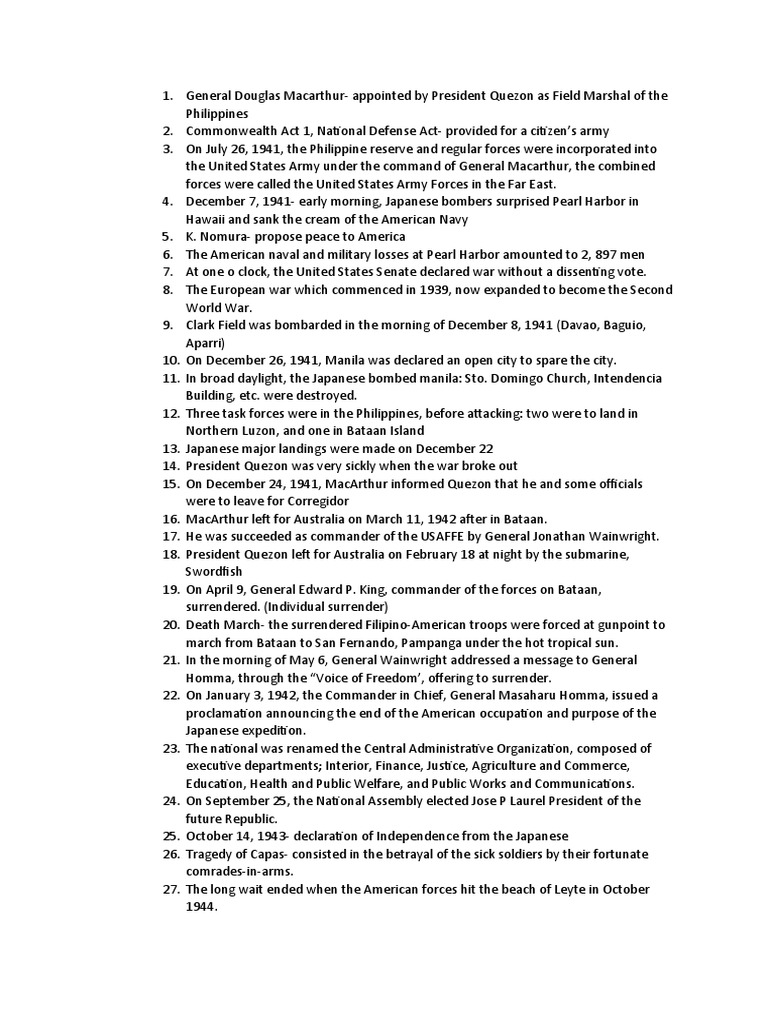 1. General Douglas Macarthur- appointed by President Quezon as Field Marshal of the Philippines
2. Commonwealth Act 1, National Defense Act- provided for a citizen's army
3. On July 26, 1941, the Philippine reserve and regular forces were incorporated into the United States Army under the command of General Macarthur, the combined forces were called the United States Army Forces in the Far East.
4. December 7, 1941- early morning, Japanese bombers surprised Pearl Harbor in Hawaii and sank the cream of the American Navy
5. K. Nomura- propose peace to America
6. The American naval and military losses at Pearl Harbor amounted to 2, 897 men
7. At one o clock, the United States Senate declared war without a dissenting vote.
8. The European war which commenced in 1939, now expanded to become the Second World War.
9. Clark Field was bombarded in the morning of December 8, 1941 (Davao, Baguio, Aparri)
10. On December 26, 1941, Manila was declared an open city to spare the city.
11. In broad daylight, the Japanese bombed manila: Sto. Domingo Church, Intendencia Building, etc. were destroyed.
12. Three task forces were in the Philippines, before attacking: two were to land in Northern Luzon, and one in Bataan Island
13. Japanese major landings were made on December 22
14. President Quezon was very sickly when the war broke out
15. On December 24, 1941, MacArthur informed Quezon that he and some officials were to leave for Corregidor
16. MacArthur left for Australia on March 11, 1942 after in Bataan.
17. He was succeeded as commander of the USAFFE by General Jonathan Wainwright.
18. President Quezon left for Australia on February 18 at night by the submarine, Swordfish
19. On April 9, General Edward P. King, commander of the forces on Bataan, surrendered. (Individual surrender)
20. Death March- the surrendered Filipino-American troops were forced at gunpoint to march from Bataan to San Fernando, Pampanga under the hot tropical sun.
21. In the morning of May 6, General Wainwright addressed a message to General Homma, through the "Voice of Freedom', offering to surrender.
22. On January 3, 1942, the Commander in Chief, General Masaharu Homma, issued a proclamation announcing the end of the American occupation and purpose of the Japanese expedition.
23. The national was renamed the Central Administrative Organization, composed of executive departments; Interior, Finance, Justice, Agriculture and Commerce, Education, Health and Public Welfare, and Public Works and Communications.
24. On September 25, the National Assembly elected Jose P Laurel President of the future Republic.
25. October 14, 1943- declaration of Independence from the Japanese
26. Tragedy of Capas- consisted in the betrayal of the sick soldiers by their fortunate comrades-in-arms.
27. The long wait ended when the American forces hit the beach of Leyte in October 1944.